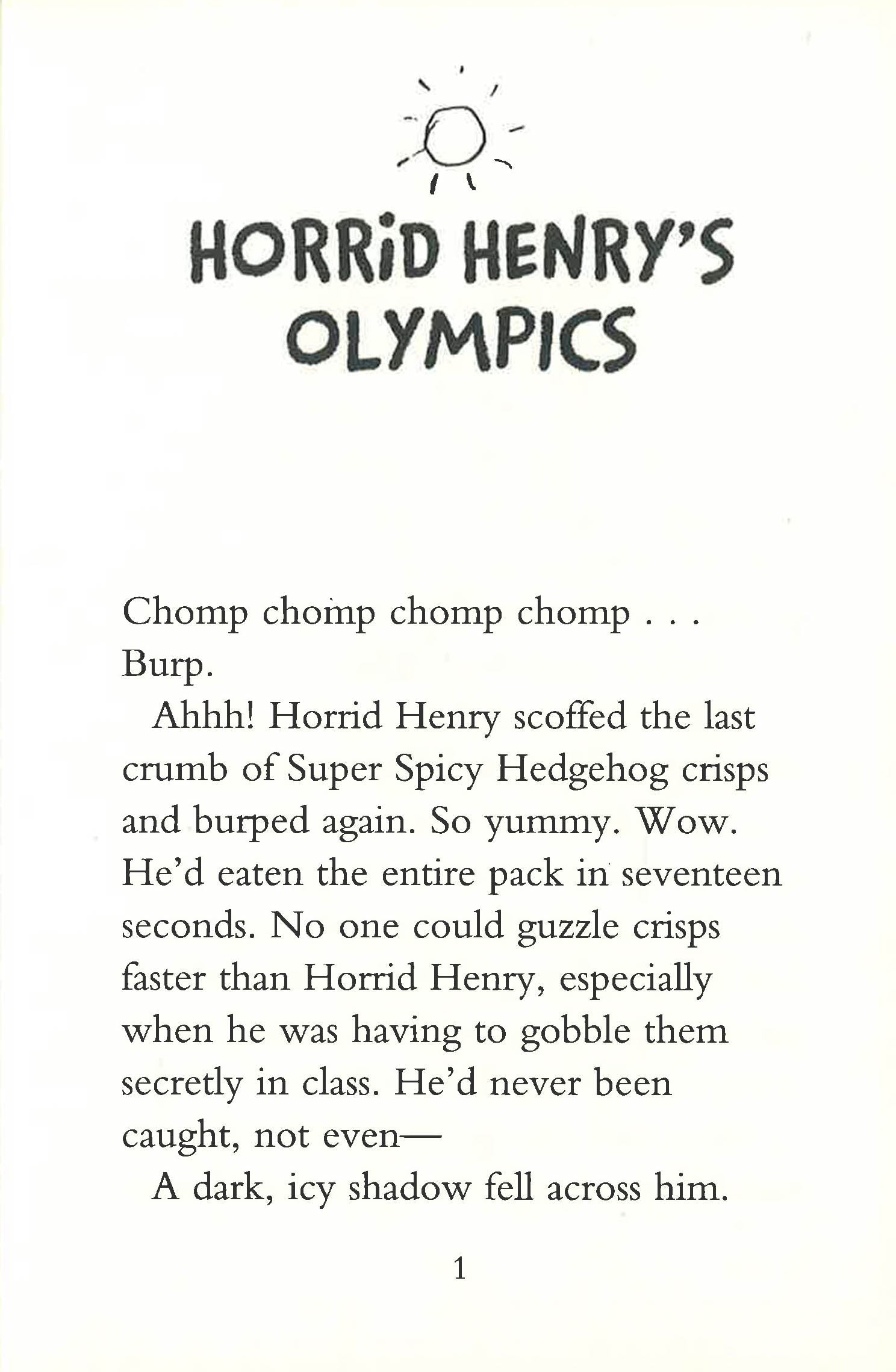 HORRiD HENRY'S OLYMPICS

Chomp chomp chomp chomp . . .
Burp.

Ahhh! Horrid Henry scoffed the last crumb of Super Spicy Hedgehog crisps and burped again. So yummy. Wow. He'd eaten the entire pack in seventeen seconds. No one could guzzle crisps faster than Horrid Henry, especially when he was having to gobble them secretly in class. He'd never been caught, not even—

A dark, icy shadow fell across him.

1